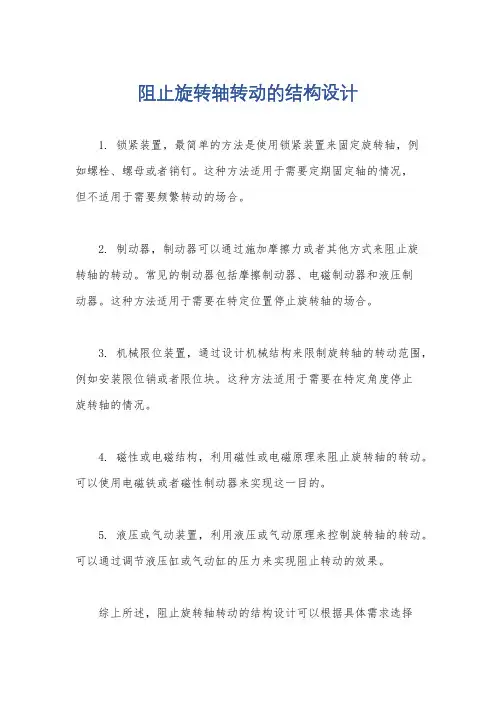 阻止旋转轴转动的结构设计

1. 锁紧装置，最简单的方法是使用锁紧装置来固定旋转轴，例如螺栓、螺母或者销钉。这种方法适用于需要定期固定轴的情况，但不适用于需要频繁转动的场合。

2. 制动器，制动器可以通过施加摩擦力或者其他方式来阻止旋转轴的转动。常见的制动器包括摩擦制动器、电磁制动器和液压制动器。这种方法适用于需要在特定位置停止旋转轴的场合。

3. 机械限位装置，通过设计机械结构来限制旋转轴的转动范围，例如安装限位销或者限位块。这种方法适用于需要在特定角度停止旋转轴的情况。

4. 磁性或电磁结构，利用磁性或电磁原理来阻止旋转轴的转动。可以使用电磁铁或者磁性制动器来实现这一目的。

5. 液压或气动装置，利用液压或气动原理来控制旋转轴的转动。可以通过调节液压缸或气动缸的压力来实现阻止转动的效果。

综上所述，阻止旋转轴转动的结构设计可以根据具体需求选择